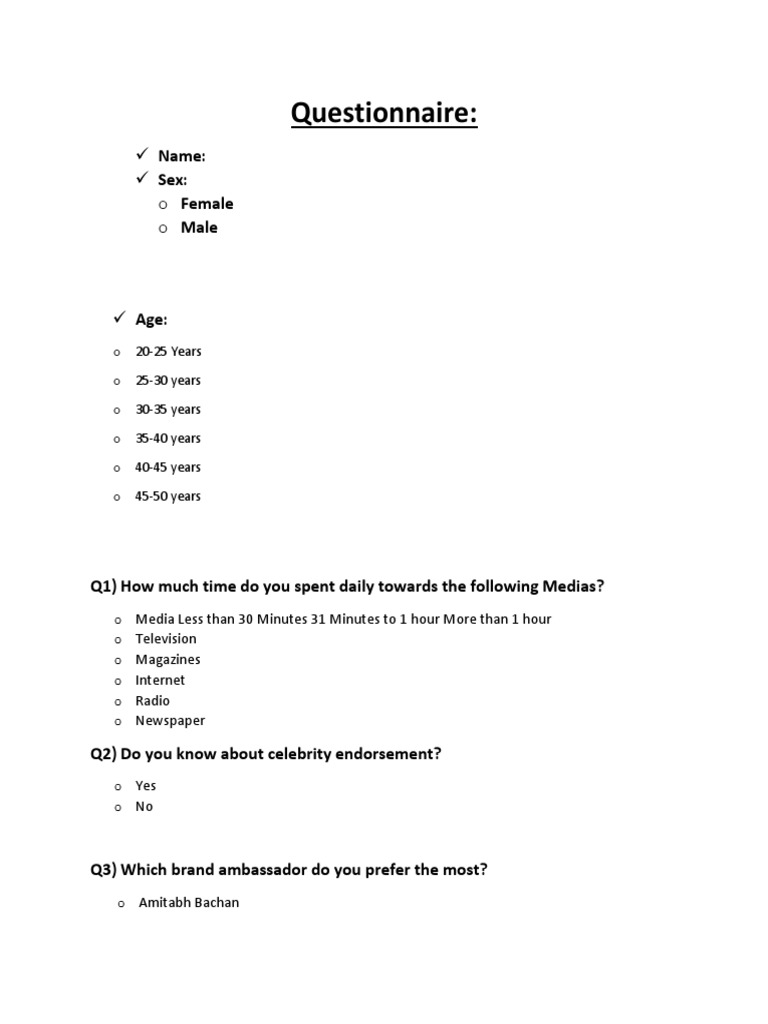 Questionnaire:

✓ Name:
✓ Sex:
o Female
o Male

✓ Age:
o 20-25 Years
o 25-30 years
o 30-35 years
o 35-40 years
o 40-45 years
o 45-50 years

Q1) How much time do you spent daily towards the following Medias?

o Media Less than 30 Minutes 31 Minutes to 1 hour More than 1 hour
o Television
o Magazines
o Internet
o Radio
o Newspaper

Q2) Do you know about celebrity endorsement?

o Yes
o No

Q3) Which brand ambassador do you prefer the most?

o Amitabh Bachan